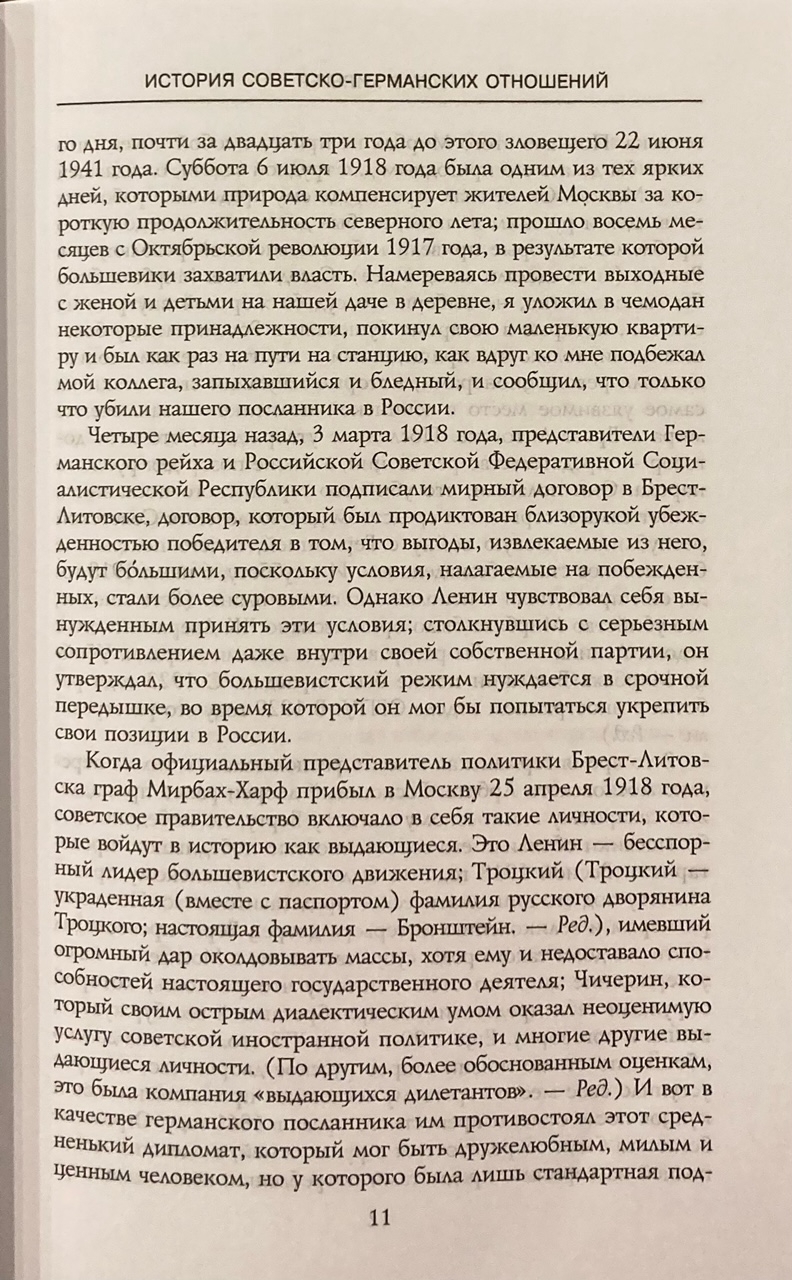 ИСТОРИЯ СОВЕТСКО-ГЕРМАНСКИХ ОТНОШЕНИЙ

го дня, почти за двадцать три года до этого зловещего 22 июня 1941 года. Суббота 6 июля 1918 года была одним из тех ярких дней, которыми природа компенсирует жителей Москвы за короткую продолжительность северного лета; прошло восемь месяцев с Октябрьской революции 1917 года, в результате которой большевики захватили власть. Намереваясь провести выходные с женой и детьми на нашей даче в деревне, я уложил в чемодан некоторые принадлежности, покинул свою маленькую квартиру и был как раз на пути на станцию, как вдруг ко мне подбежал мой коллега, запыхавшийся и бледный, и сообщил, что только что убили нашего посланника в России.

Четыре месяца назад, 3 марта 1918 года, представители Германского рейха и Российской Советской Федеративной Социалистической Республики подписали мирный договор в Брест-Литовске, договор, который был продиктован близорукой убежденностью победителя в том, что выгоды, извлекаемые из него, будут бо́льшими, поскольку условия, налагаемые на побежденных, стали более суровыми. Однако Ленин чувствовал себя вынужденным принять эти условия; столкнувшись с серьезным сопротивлением даже внутри своей собственной партии, он утверждал, что большевистский режим нуждается в срочной передышке, во время которой он мог бы попытаться укрепить свои позиции в России.

Когда официальный представитель политики Брест-Литовска граф Мирбах-Харф прибыл в Москву 25 апреля 1918 года, советское правительство включало в себя такие личности, которые войдут в историю как выдающиеся. Это Ленин — бесспорный лидер большевистского движения; Троцкий (Троцкий — украденная (вместе с паспортом) фамилия русского дворянина Троцкого; настоящая фамилия — Бронштейн. — Ред.), имевший огромный дар околдовывать массы, хотя ему и недоставало способностей настоящего государственного деятеля; Чичерин, который своим острым диалектическим умом оказал неоценимую услугу советской иностранной политике, и многие другие выдающиеся личности. (По другим, более обоснованным оценкам, это была компания «выдающихся дилетантов». — Ред.) И вот в качестве германского посланника им противостоял этот средненький дипломат, который мог быть дружелюбным, милым и ценным человеком, но у которого была лишь стандартная под-

11